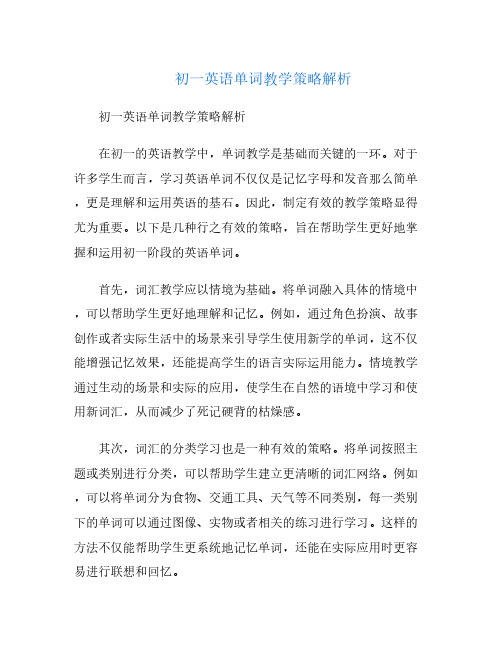 初一英语单词教学策略解析

初一英语单词教学策略解析

在初一的英语教学中，单词教学是基础而关键的一环。对于许多学生而言，学习英语单词不仅仅是记忆字母和发音那么简单，更是理解和运用英语的基石。因此，制定有效的教学策略显得尤为重要。以下是几种行之有效的策略，旨在帮助学生更好地掌握和运用初一阶段的英语单词。

首先，词汇教学应以情境为基础。将单词融入具体的情境中，可以帮助学生更好地理解和记忆。例如，通过角色扮演、故事创作或者实际生活中的场景来引导学生使用新学的单词，这不仅能增强记忆效果，还能提高学生的语言实际运用能力。情境教学通过生动的场景和实际的应用，使学生在自然的语境中学习和使用新词汇，从而减少了死记硬背的枯燥感。

其次，词汇的分类学习也是一种有效的策略。将单词按照主题或类别进行分类，可以帮助学生建立更清晰的词汇网络。例如，可以将单词分为食物、交通工具、天气等不同类别，每一类别下的单词可以通过图像、实物或者相关的练习进行学习。这样的方法不仅能帮助学生更系统地记忆单词，还能在实际应用时更容易进行联想和回忆。